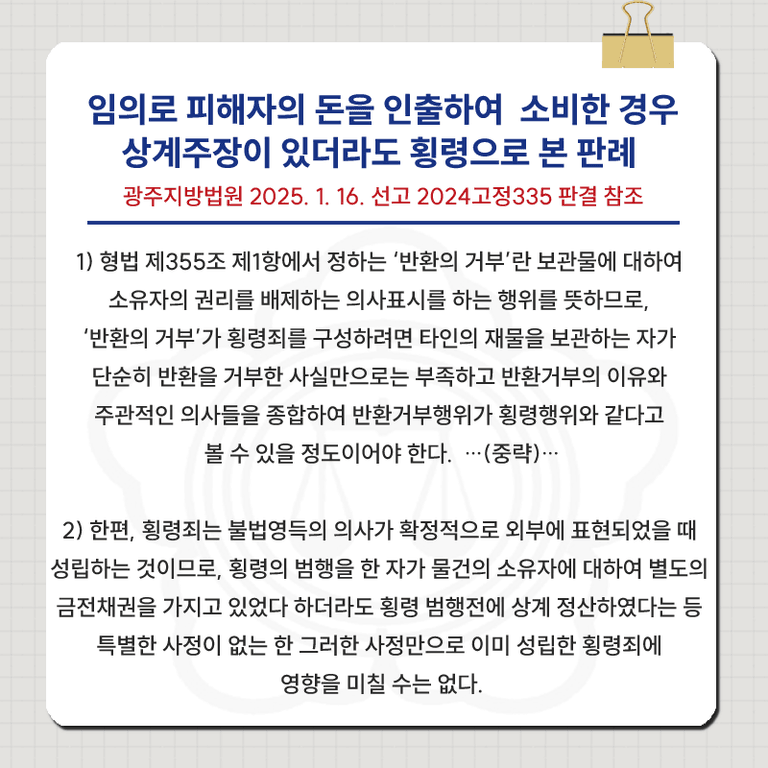 임의로 피해자의 돈을 인출하여 소비한 경우 상계주장이 있더라도 횡령으로 본 판례

광주지방법원 2025. 1. 16. 선고 2024고정335 판결 참조

1) 형법 제355조 제1항에서 정하는 ‘반환의 거부’란 보관물에 대하여 소유자의 권리를 배제하는 의사표시를 하는 행위를 뜻하므로, ‘반환의 거부’가 횡령죄를 구성하려면 타인의 재물을 보관하는 자가 단순히 반환을 거부한 사실만으로는 부족하고 반환거부의 이유와 주관적인 의사들을 종합하여 반환거부행위가 횡령행위와 같다고 볼 수 있을 정도이어야 한다. …(중략)…

2) 한편, 횡령죄는 불법영득의 의사가 확정적으로 외부에 표현되었을 때 성립하는 것이므로, 횡령의 범행을 한 자가 물건의 소유자에 대하여 별도의 금전채권을 가지고 있었다 하더라도 횡령 범행전에 상계 정산하였다는 등 특별한 사정이 없는 한 그러한 사정만으로 이미 성립한 횡령죄에 영향을 미칠 수는 없다.